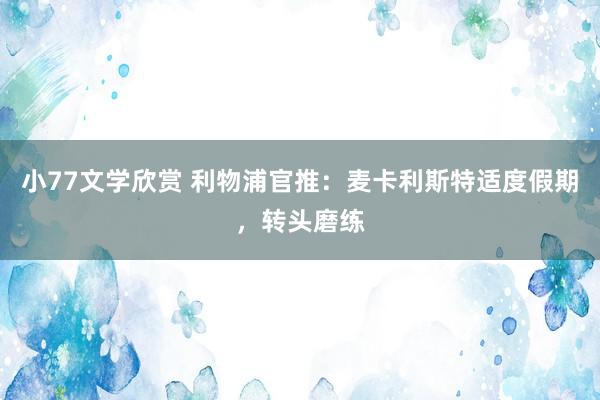 小77文学欣赏 利物浦官推：麦卡利斯特适度假期，转头磨练